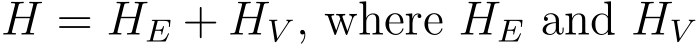 $H = H_E + H_V$, where $H_E$ and $H_V$